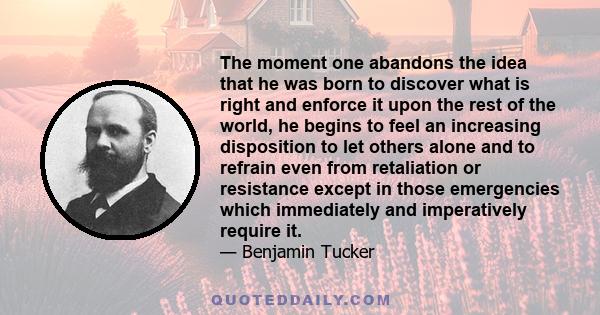 The moment one abandons the idea that he was born to discover what is right and enforce it upon the rest of the world, he begins to feel an increasing disposition to let others alone and to refrain even from retaliation or resistance except in those emergencies which immediately and imperatively require it.
— Benjamin Tucker

QUOTEDDAILY.COM